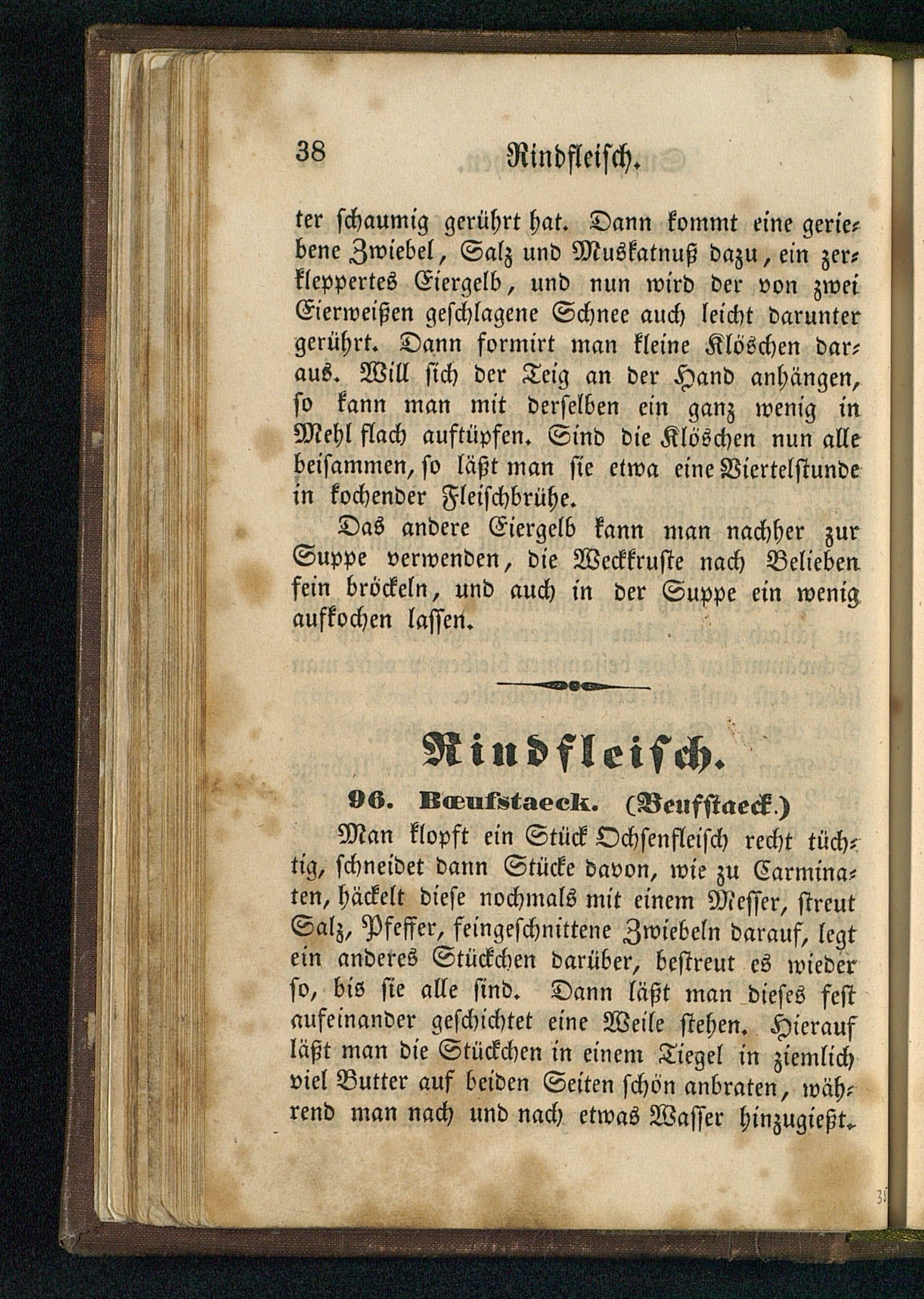 38 Rindfleisch.

ter schaumig gerührt hat. Dann kommt eine geriebene Zwiebel, Salz und Muskatnuß dazu, ein zerkleppertes Eiergelb, und nun wird der von zwei Eierweißen geschlagene Schnee auch leicht darunter gerührt. Dann formirt man kleine Klöschen daraus. Will sich der Teig an der Hand anhängen, so kann man mit derselben ein ganz wenig in Mehl flach auftüpfen. Sind die Klöschen nun alle beisammen, so läßt man sie etwa eine Viertelstunde in kochender Fleischbrühe.

Das andere Eiergelb kann man nachher zur Suppe verwenden, die Weckkruste nach Belieben fein bröckeln, und auch in der Suppe ein wenig aufkochen lassen.

Rindfleisch.

96. Bœufstaeck. (Beufstaeck.)

Man klopft ein Stück Ochsenfleisch recht tüchtig, schneidet dann Stücke davon, wie zu Carminaten, häckelt diese nochmals mit einem Messer, streut Salz, Pfeffer, feingeschnittene Zwiebeln darauf, legt ein anderes Stückchen darüber, bestreut es wieder so, bis sie alle sind. Dann läßt man dieses fest aufeinander geschichtet eine Weile stehen. Hierauf läßt man die Stückchen in einem Tiegel in ziemlich viel Butter auf beiden Seiten schön anbraten, während man nach und nach etwas Wasser hinzugießt.